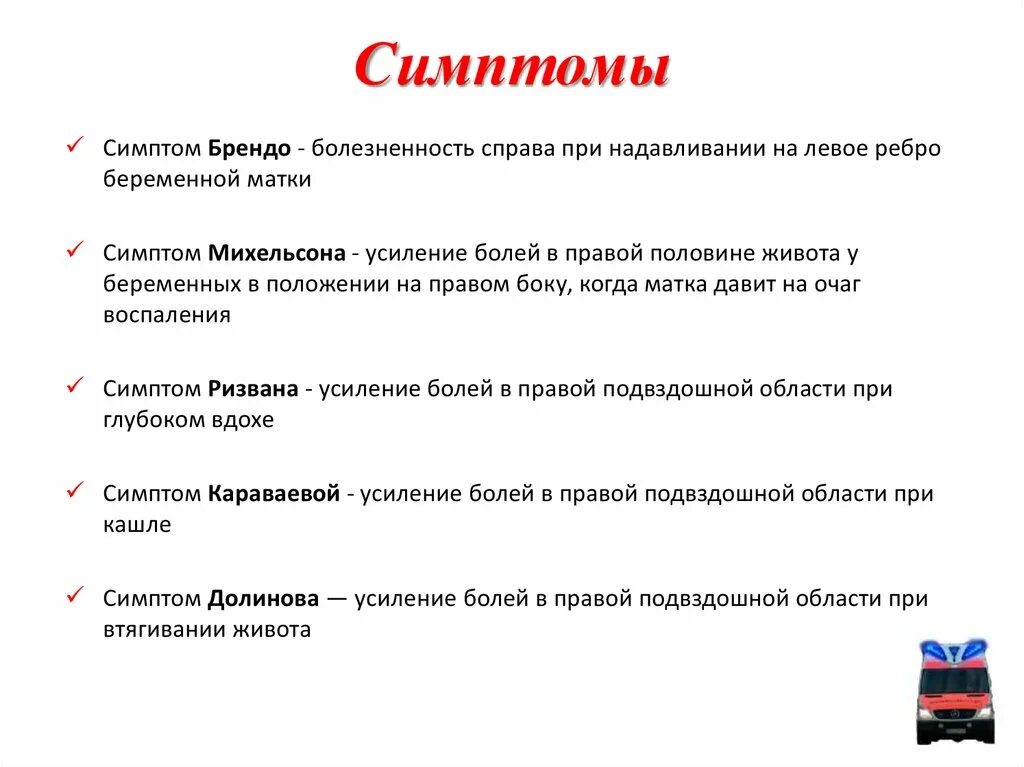 Симптомы

✓ Симптом Брендо - болезненность справа при надавливании на левое ребро беременной матки

✓ Симптом Михельсона - усиление болей в правой половине живота у беременных в положении на правом боку, когда матка давит на очаг воспаления

✓ Симптом Ризвана - усиление болей в правой подвздошной области при глубоком вдохе

✓ Симптом Караваевой - усиление болей в правой подвздошной области при кашле

✓ Симптом Долинова — усиление болей в правой подвздошной области при втягивании живота